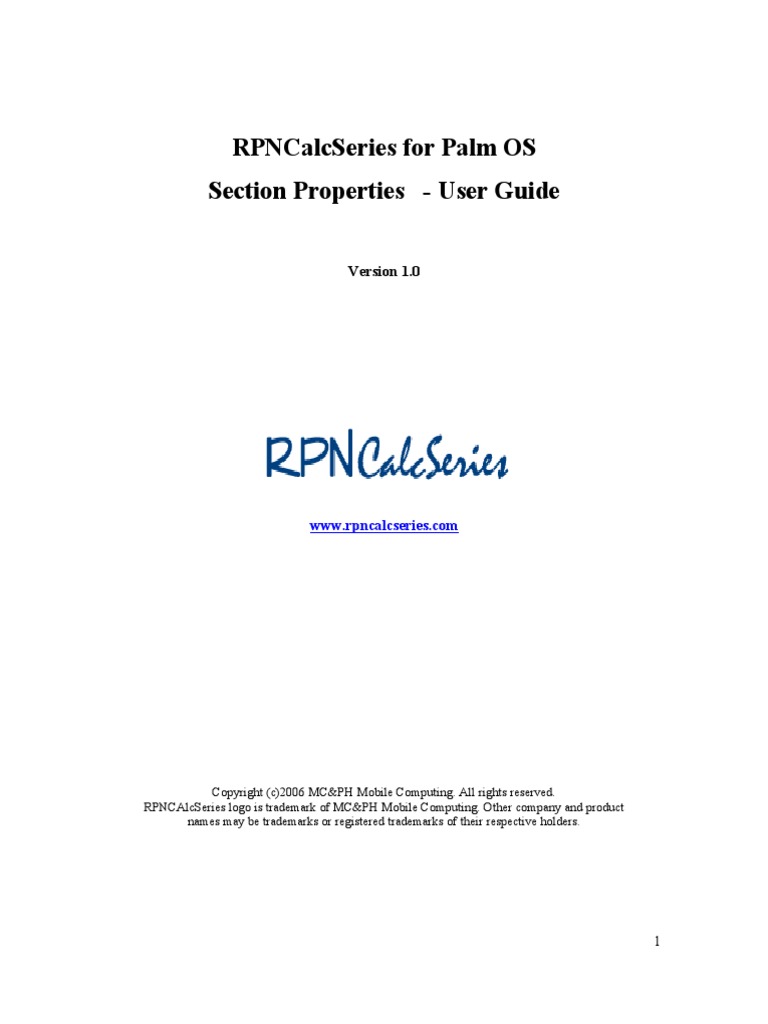 RPNCalcSeries for Palm OS

Section Properties - User Guide

Version 1.0

RPNCalcSeries

www.rpncalcseries.com

Copyright (c)2006 MC&PH Mobile Computing. All rights reserved.
RPNCAlcSeries logo is trademark of MC&PH Mobile Computing. Other company and product names may be trademarks or registered trademarks of their respective holders.

1